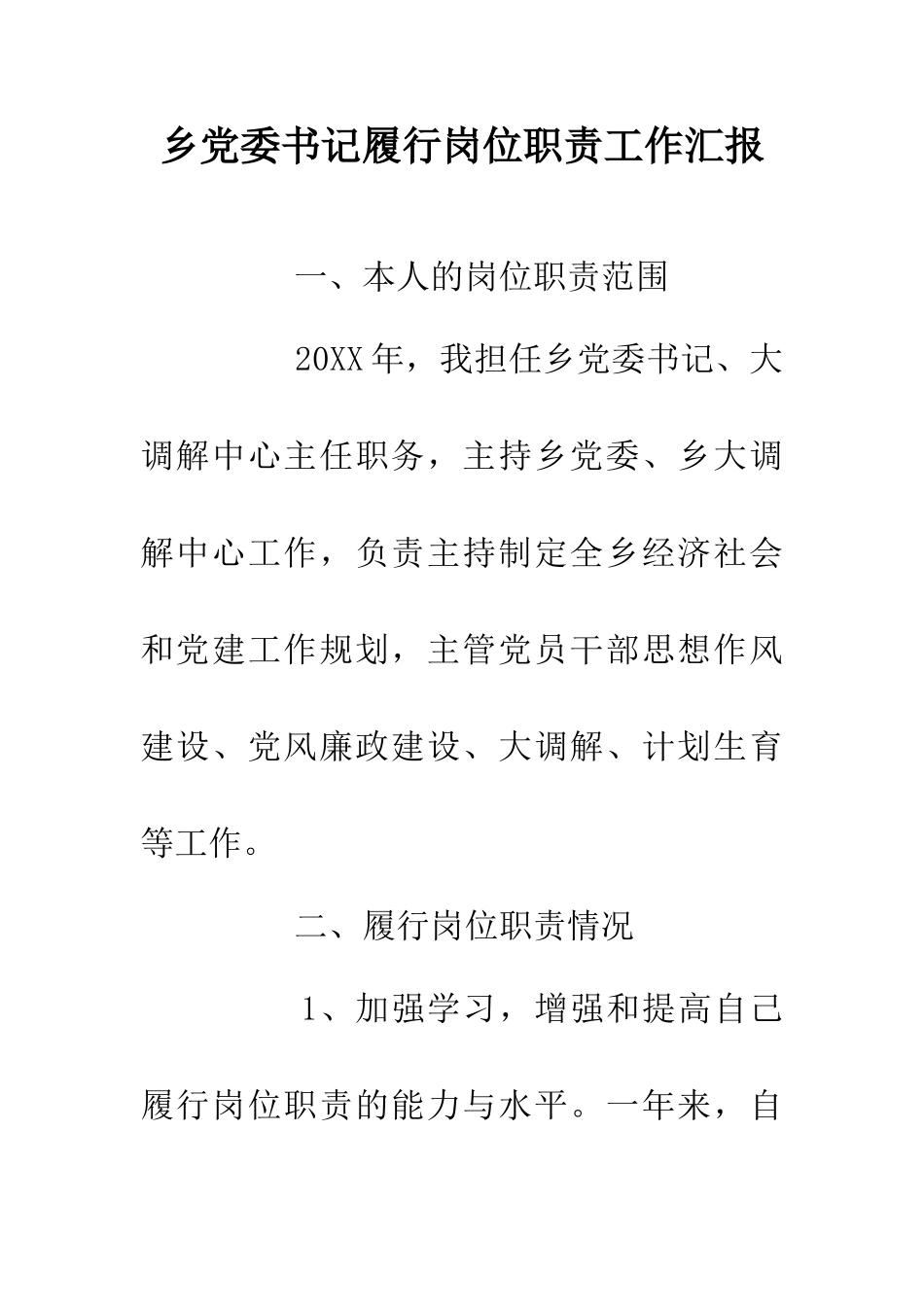 乡党委书记履行岗位职责工作汇报

一、本人的岗位职责范围

20XX年，我担任乡党委书记、大调解中心主任职务，主持乡党委、乡大调解中心工作，负责主持制定全乡经济社会和党建工作规划，主管党员干部思想作风建设、党风廉政建设、大调解、计划生育等工作。

二、履行岗位职责情况

1、加强学习，增强和提高自己履行岗位职责的能力与水平。一年来，自